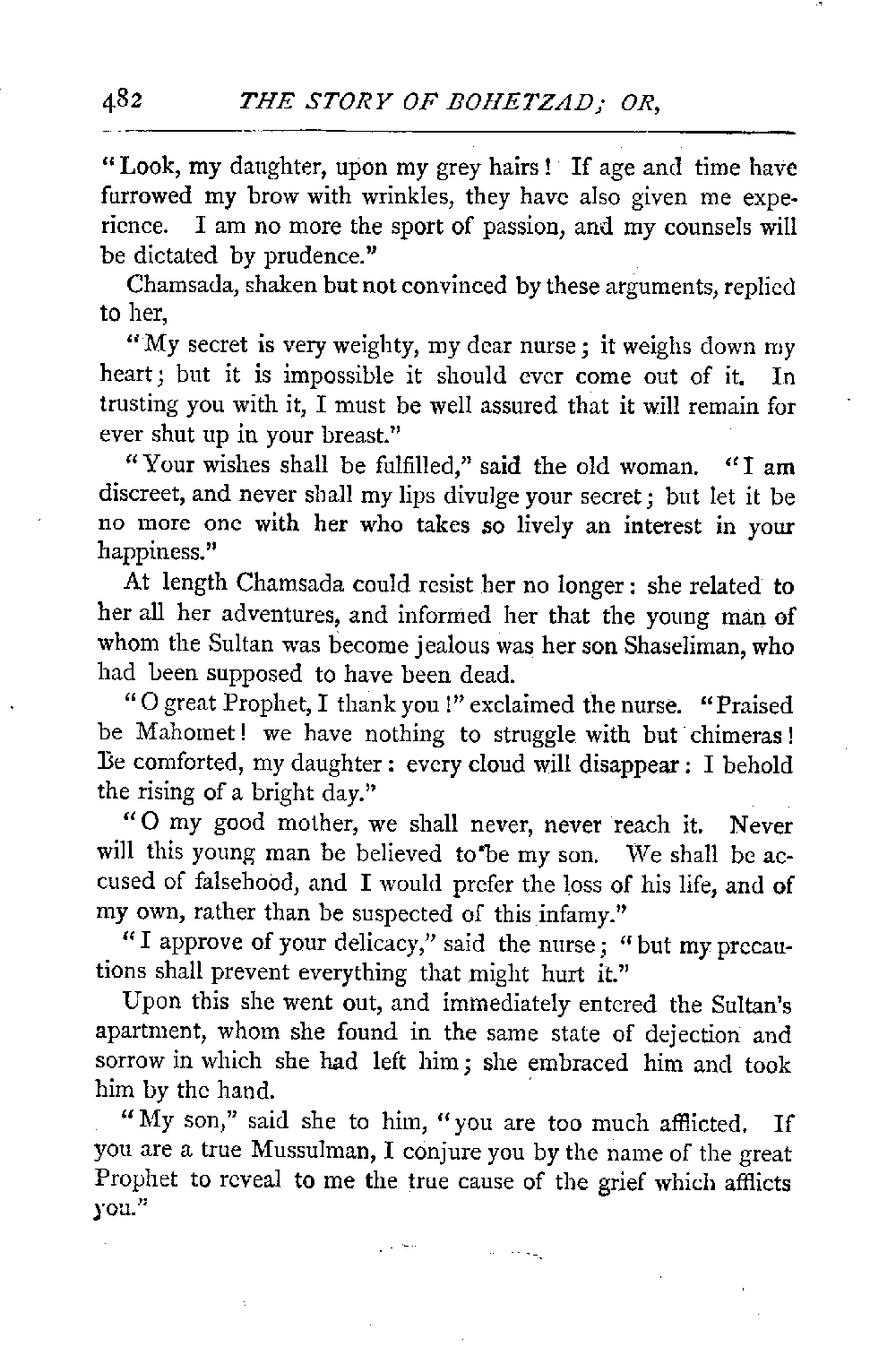 482 THE STORY OF BOHETZAD; OR,

"Look, my daughter, upon my grey hairs! If age and time have furrowed my brow with wrinkles, they have also given me experience. I am no more the sport of passion, and my counsels will be dictated by prudence."

Chamsada, shaken but not convinced by these arguments, replied to her,

"My secret is very weighty, my dear nurse; it weighs down my heart; but it is impossible it should ever come out of it. In trusting you with it, I must be well assured that it will remain for ever shut up in your breast."

"Your wishes shall be fulfilled," said the old woman. "I am discreet, and never shall my lips divulge your secret; but let it be no more one with her who takes so lively an interest in your happiness."

At length Chamsada could resist her no longer: she related to her all her adventures, and informed her that the young man of whom the Sultan was become jealous was her son Shaseliman, who had been supposed to have been dead.

"O great Prophet, I thank you!" exclaimed the nurse. "Praised be Mahomet! we have nothing to struggle with but chimeras! Be comforted, my daughter: every cloud will disappear: I behold the rising of a bright day."

"O my good mother, we shall never, never reach it. Never will this young man be believed to be my son. We shall be accused of falsehood, and I would prefer the loss of his life, and of my own, rather than be suspected of this infamy."

"I approve of your delicacy," said the nurse; "but my precautions shall prevent everything that might hurt it."

Upon this she went out, and immediately entered the Sultan's apartment, whom she found in the same state of dejection and sorrow in which she had left him; she embraced him and took him by the hand.

"My son," said she to him, "you are too much afflicted. If you are a true Mussulman, I conjure you by the name of the great Prophet to reveal to me the true cause of the grief which afflicts you."